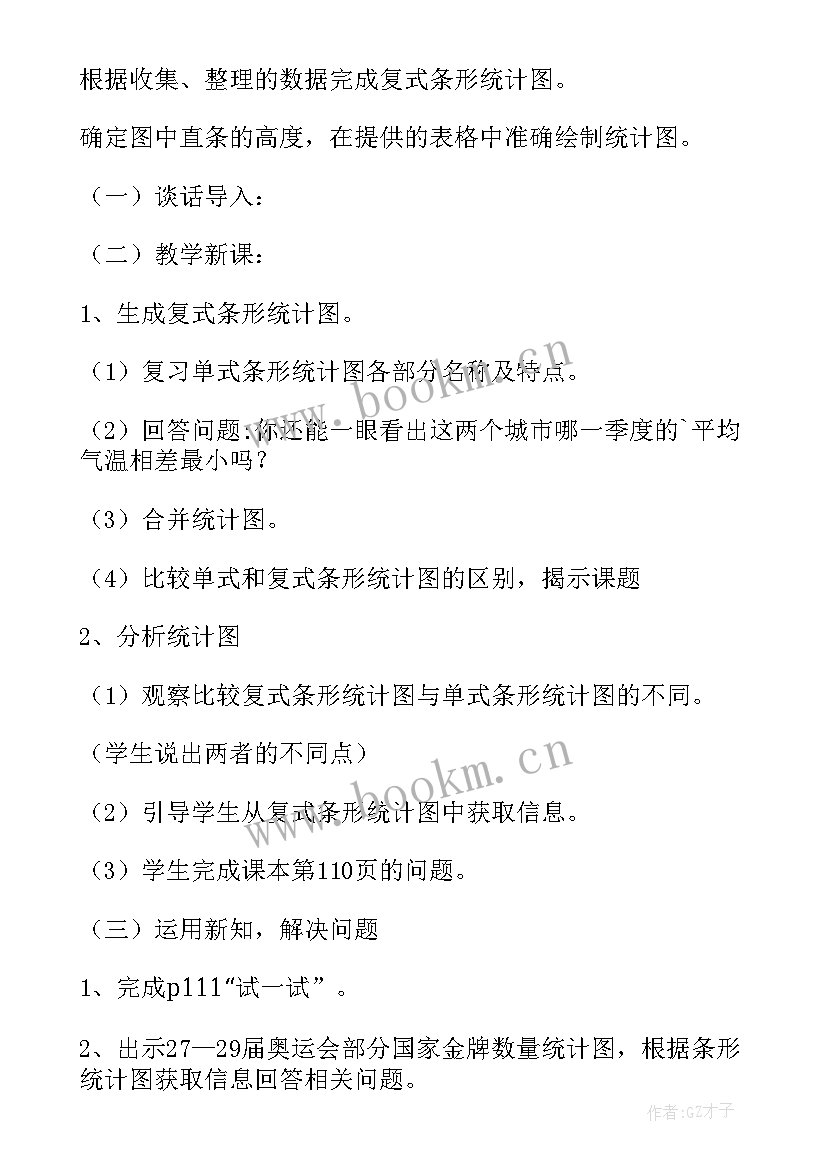 根据收集、整理的数据完成复式条形统计图。

确定图中直条的高度，在提供的表格中准确绘制统计图。

（一）谈话导入：

（二）教学新课：

1、生成复式条形统计图。

（1）复习单式条形统计图各部分名称及特点。

（2）回答问题：你还能一眼看出这两个城市哪一季度的`平均气温相差最小吗？

（3）合并统计图。

（4）比较单式和复式条形统计图的区别，揭示课题

2、分析统计图

（1）观察比较复式条形统计图与单式条形统计图的不同。

（学生说出两者的不同点）

（2）引导学生从复式条形统计图中获取信息。

（3）学生完成课本第110页的问题。

（三）运用新知，解决问题

1、完成p111“试一试”。

2、出示27—29届奥运会部分国家金牌数量统计图，根据条形统计图获取信息回答相关问题。

www.bookm.cn

www.bookm.cn

作者：GZ才子